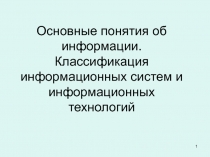 Основные понятия об информации. Классификация информационных систем и информационных технологий

1